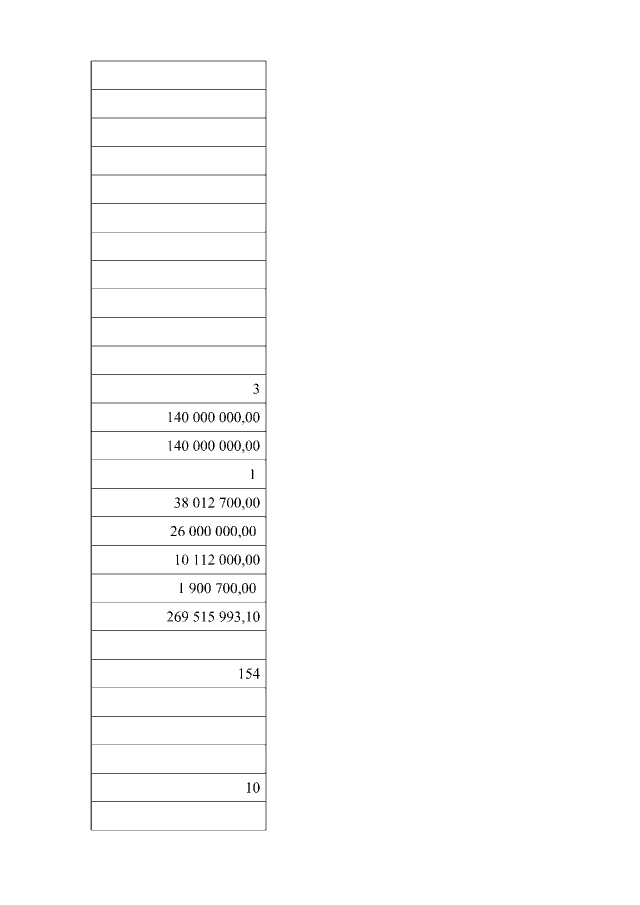 3

140 000 000,00

140 000 000,00

1

38 012 700,00

26 000 000,00

10 112 000,00

1 900 700,00

269 515 993,10

154

10